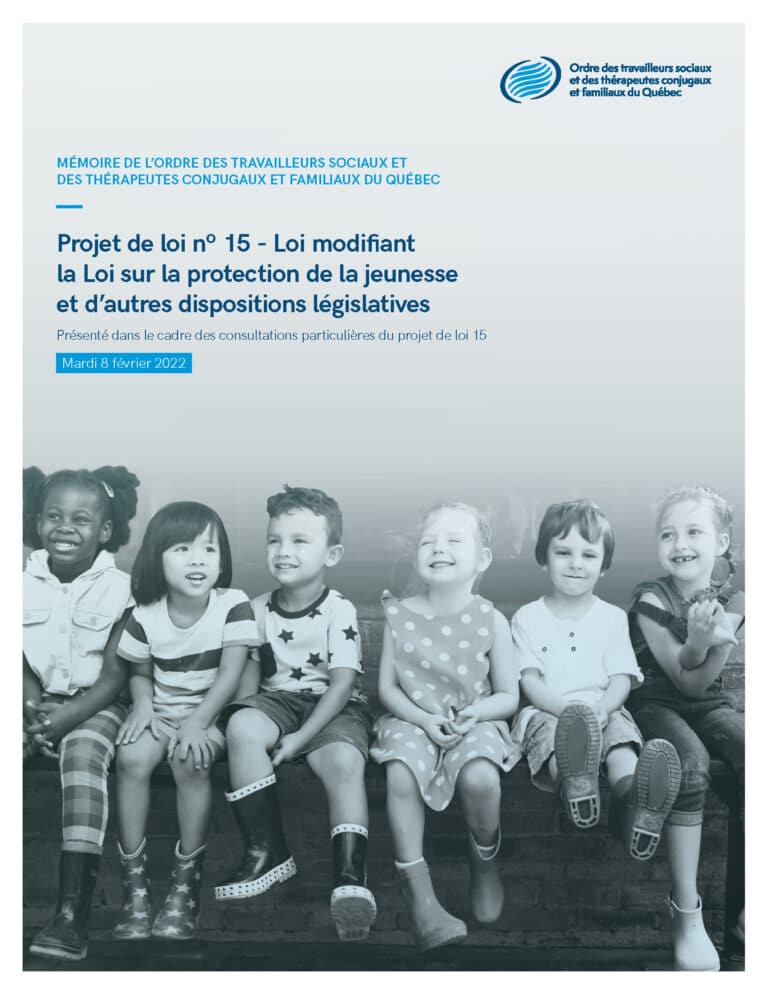 Ordre des travailleurs sociaux et des thérapeutes conjugaux et familiaux du Québec

MÉMOIRE DE L'ORDRE DES TRAVAILLEURS SOCIAUX ET DES THÉRAPEUTES CONJUGAUX ET FAMILIAUX DU QUÉBEC

Projet de loi nº 15 - Loi modifiant la Loi sur la protection de la jeunesse et d'autres dispositions législatives

Présenté dans le cadre des consultations particulières du projet de loi 15

Mardi 8 février 2022